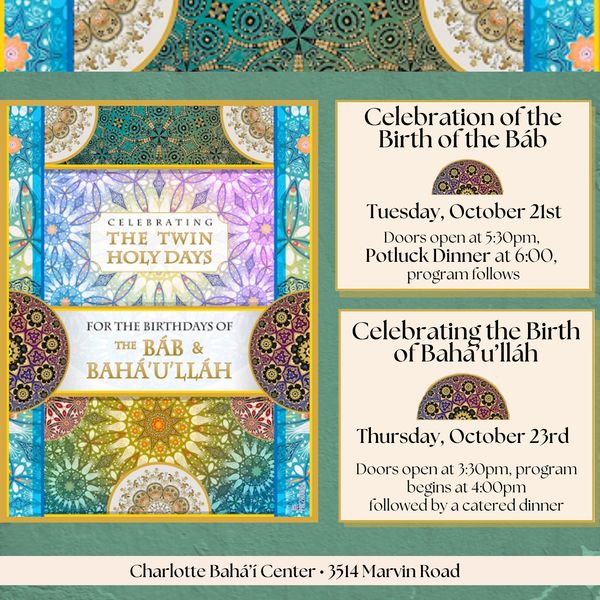 CELEBRATING
THE TWIN
HOLY DAYS

FOR THE BIRTHDAYS OF
THE BÁB &
BAHÁ'U'LLÁH

Celebration of the Birth of the Báb

Tuesday, October 21st

Doors open at 5:30pm, Potluck Dinner at 6:00, program follows

Celebrating the Birth of Baha'u'lláh

Thursday, October 23rd

Doors open at 3:30pm, program begins at 4:00pm followed by a catered dinner

Charlotte Bahá'í Center • 3514 Marvin Road